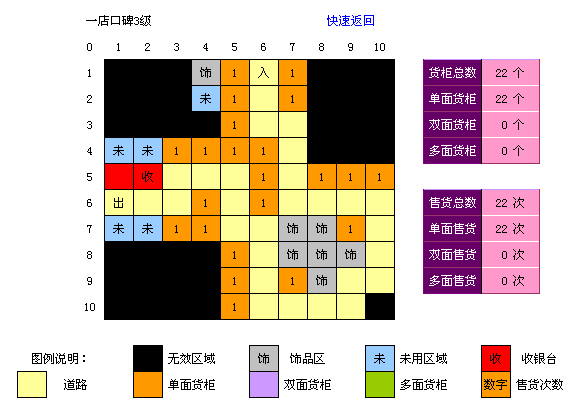 一店口碑3级

快速返回

| 0 | 1 | 2 | 3 | 4 | 5 | 6 | 7 | 8 | 9 | 10 |
|---|---|---|---|---|---|---|---|---|---|---|
| 1 | | | | 饰 | 1 | 入 | 1 | | | |
| 2 | | | | 未 | 1 | | 1 | | | |
| 3 | | | | | 1 | | | | | |
| 4 | 未 | 未 | 1 | 1 | 1 | 1 | | | | |
| 5 | | 收 | | | | 1 | | 1 | 1 | 1 |
| 6 | 出 | | | 1 | | 1 | | | | |
| 7 | 未 | 未 | 1 | 1 | | | 饰 | 饰 | 1 | |
| 8 | | | | | 1 | | 饰 | 饰 | 饰 | |
| 9 | | | | | 1 | | 1 | 饰 | | |
| 10 | | | | | 1 | | | | | |

| 货柜总数 | 22 个 |
|---|---|
| 单面货柜 | 22 个 |
| 双面货柜 | 0 个 |
| 多面货柜 | 0 个 |

| 售货总数 | 22 次 |
|---|---|
| 单面售货 | 22 次 |
| 双面售货 | 0 次 |
| 多面售货 | 0 次 |

图例说明：

无效区域

饰 饰品区

未 未用区域

收 收银台

道路

单面货柜

双面货柜

多面货柜

数字 售货次数